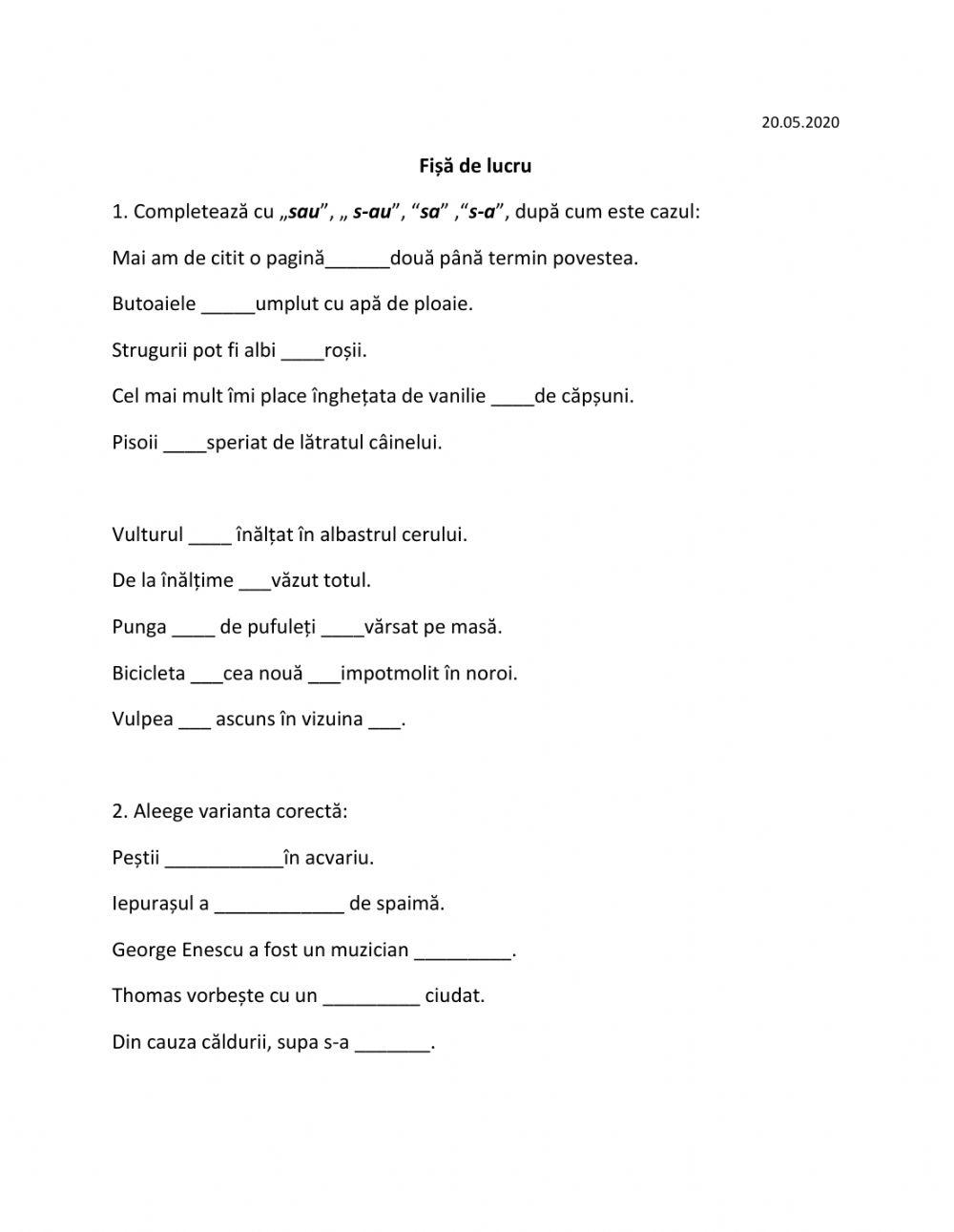 20.05.2020

Fișă de lucru

1. Completează cu „sau”, „ s-au”, “sa” ,“s-a”, după cum este cazul:

Mai am de citit o pagină______două până termin povestea.

Butoaiele _____umplut cu apă de ploaie.

Strugurii pot fi albi ____roșii.

Cel mai mult îmi place înghețata de vanilie ____de căpșuni.

Pisoii ____speriat de lătratul câinelui.

Vulturul ____ înălțat în albastrul cerului.

De la înălțime ___văzut totul.

Punga ____ de pufuleți ____vărsat pe masă.

Bicicleta ___cea nouă ___impotmolit în noroi.

Vulpea ___ ascuns în vizuina ___.

2. Aleege varianta corectă:

Peștii ___________în acvariu.

Iepurașul a ____________ de spaimă.

George Enescu a fost un muzician _________.

Thomas vorbește cu un _________ ciudat.

Din cauza căldurii, supa s-a _______.